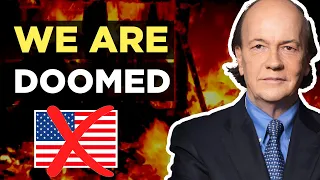 WE ARE
DOOMED